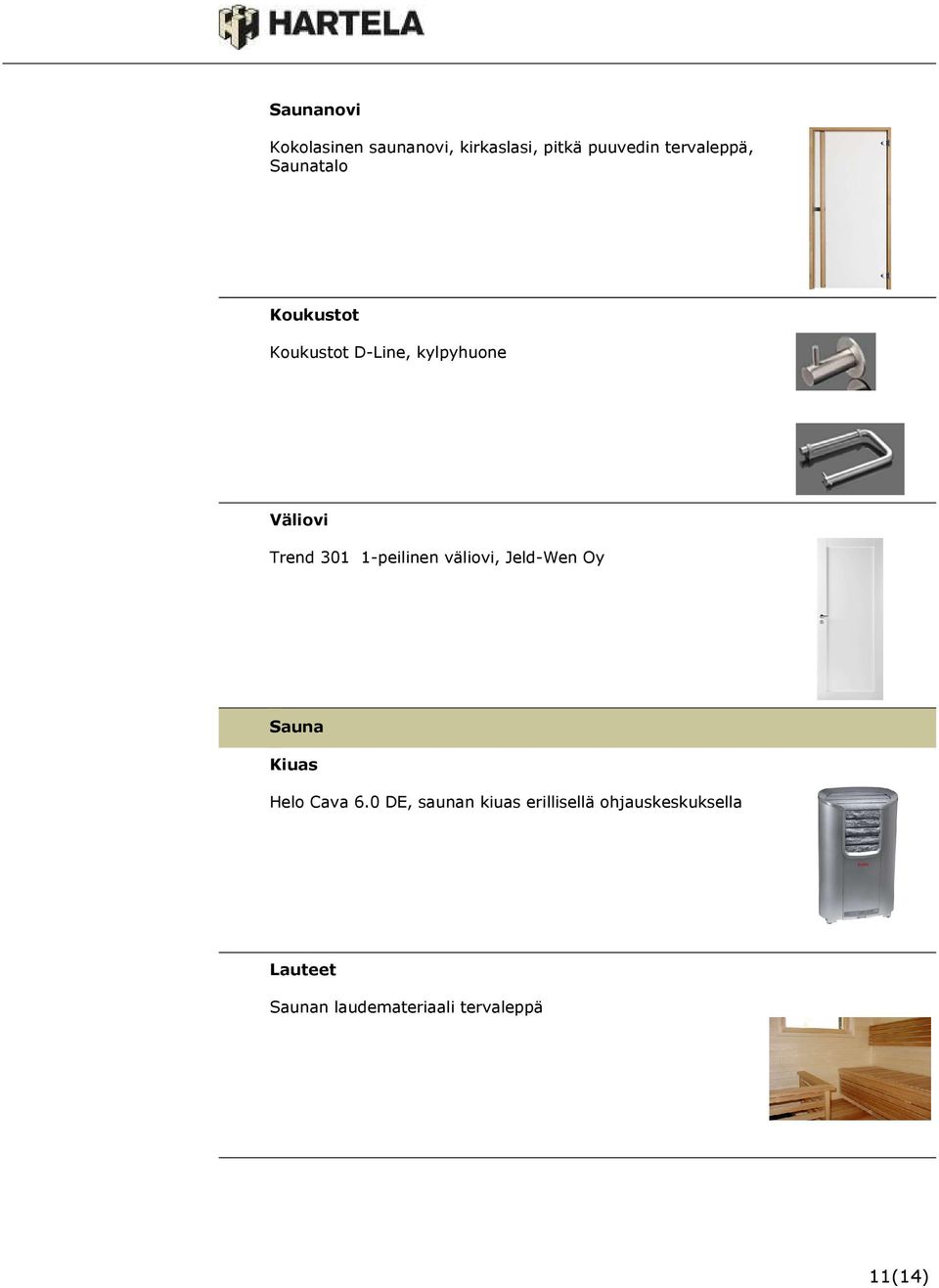 HARTELA

Saunanovi

Kokolasinen saunanovi, kirkaslasi, pitkä puuvedin tervaleppä, Saunatalo

Koukustot

Koukustot D-Line, kylpyhuone

Väliovi

Trend 301 1-peilinen väliovi, Jeld-Wen Oy

Sauna

Kiuas

Helo Cava 6.0 DE, saunan kiuas erillisellä ohjauskeskuksella

Lauteet

Saunan laudemateriaali tervaleppä

11(14)